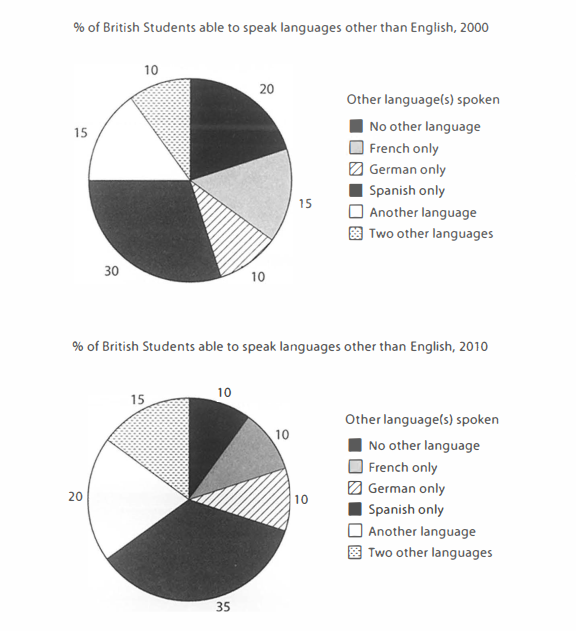 % of British Students able to speak languages other than English, 2000

10
20
15
15
30
10

Other language(s) spoken
No other language
French only
German only
Spanish only
Another language
Two other languages

% of British Students able to speak languages other than English, 2010

15
10
10
20
10
35

Other language(s) spoken
No other language
French only
German only
Spanish only
Another language
Two other languages